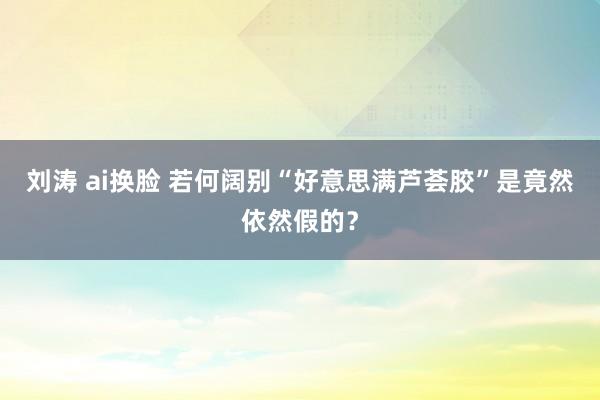 刘涛 ai换脸 若何阔别“好意思满芦荟胶”是竟然依然假的？